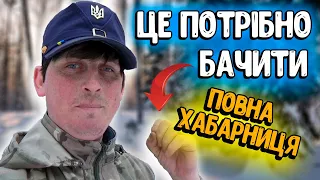 ЦЕ ПОТРІБНО БАЧИТИ

ПОВНА ХАБАРНИЦЯ